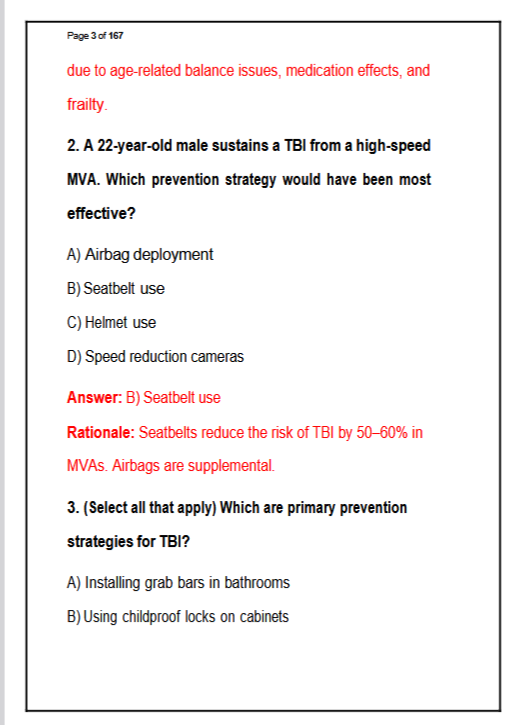 Page 3 of 167

due to age-related balance issues, medication effects, and frailty.

2. A 22-year-old male sustains a TBI from a high-speed MVA. Which prevention strategy would have been most effective?

A) Airbag deployment

B) Seatbelt use

C) Helmet use

D) Speed reduction cameras

Answer: B) Seatbelt use

Rationale: Seatbelts reduce the risk of TBI by 50–60% in MVAs. Airbags are supplemental.

3. (Select all that apply) Which are primary prevention strategies for TBI?

A) Installing grab bars in bathrooms

B) Using childproof locks on cabinets